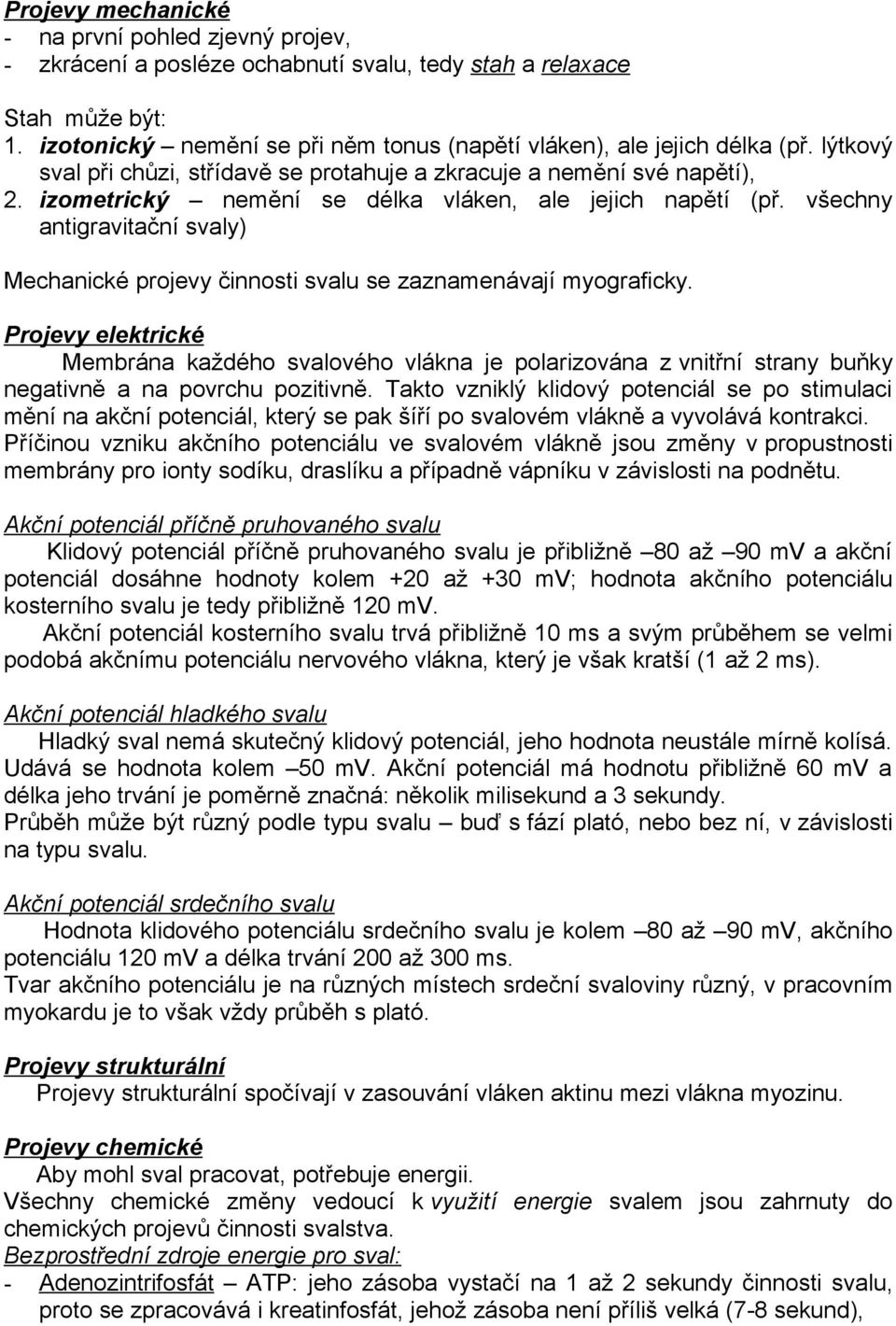 Projevy mechanické
- na první pohled zjevný projev,
- zkrácení a posléze ochabnutí svalu, tedy stah a relaxace

Stah může být:
1. izotonický – nemění se při něm tonus (napětí vláken), ale jejich délka (př. lýtkový sval při chůzi, střídavě se protahuje a zkracuje a nemění své napětí),
2. izometrický – nemění se délka vláken, ale jejich napětí (př. všechny antigravitační svaly)

Mechanické projevy činnosti svalu se zaznamenávají myograficky.

Projevy elektrické
Membrána každého svalového vlákna je polarizována z vnitřní strany buňky negativně a na povrchu pozitivně. Takto vzniklý klidový potenciál se po stimulaci mění na akční potenciál, který se pak šíří po svalovém vlákně a vyvolává kontrakci.
Příčinou vzniku akčního potenciálu ve svalovém vlákně jsou změny v propustnosti membrány pro ionty sodíku, draslíku a případně vápníku v závislosti na podnětu.

Akční potenciál příčně pruhovaného svalu
Klidový potenciál příčně pruhovaného svalu je přibližně –80 až –90 mV a akční potenciál dosáhne hodnoty kolem +20 až +30 mV; hodnota akčního potenciálu kosterního svalu je tedy přibližně 120 mV.
Akční potenciál kosterního svalu trvá přibližně 10 ms a svým průběhem se velmi podobá akčnímu potenciálu nervového vlákna, který je však kratší (1 až 2 ms).

Akční potenciál hladkého svalu
Hladký sval nemá skutečný klidový potenciál, jeho hodnota neustále mírně kolísá. Udává se hodnota kolem –50 mV. Akční potenciál má hodnotu přibližně 60 mV a délka jeho trvání je poměrně značná: několik milisekund a 3 sekundy.
Průběh může být různý podle typu svalu – buď s fází plató, nebo bez ní, v závislosti na typu svalu.

Akční potenciál srdečního svalu
Hodnota klidového potenciálu srdečního svalu je kolem –80 až –90 mV, akčního potenciálu 120 mV a délka trvání 200 až 300 ms.
Tvar akčního potenciálu je na různých místech srdeční svaloviny různý, v pracovním myokardu je to však vždy průběh s plató.

Projevy strukturální
Projevy strukturální spočívají v zasouvání vláken aktinu mezi vlákna myozinu.

Projevy chemické
Aby mohl sval pracovat, potřebuje energii.
Všechny chemické změny vedoucí k využití energie svalem jsou zahrnuty do chemických projevů činnosti svalstva.
Bezprostřední zdroje energie pro sval:
- Adenozintrifosfát – ATP: jeho zásoba vystačí na 1 až 2 sekundy činnosti svalu, proto se zpracovává i kreatinfosfát, jehož zásoba není příliš velká (7-8 sekund),